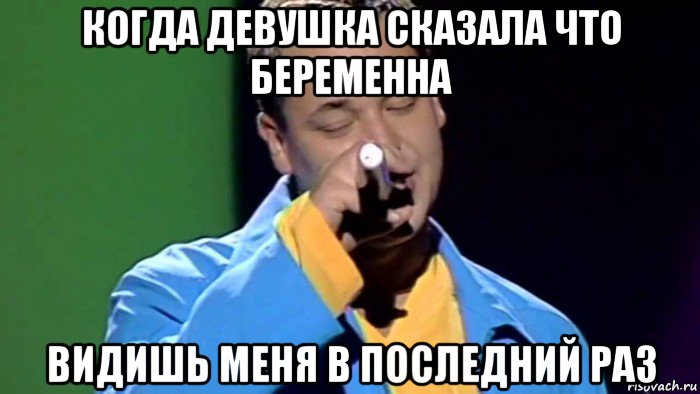 КОГДА ДЕВУШКА СКАЗАЛА ЧТО БЕРЕМЕННА

ВИДИШЬ МЕНЯ В ПОСЛЕДНИЙ РАЗ

risovach.ru